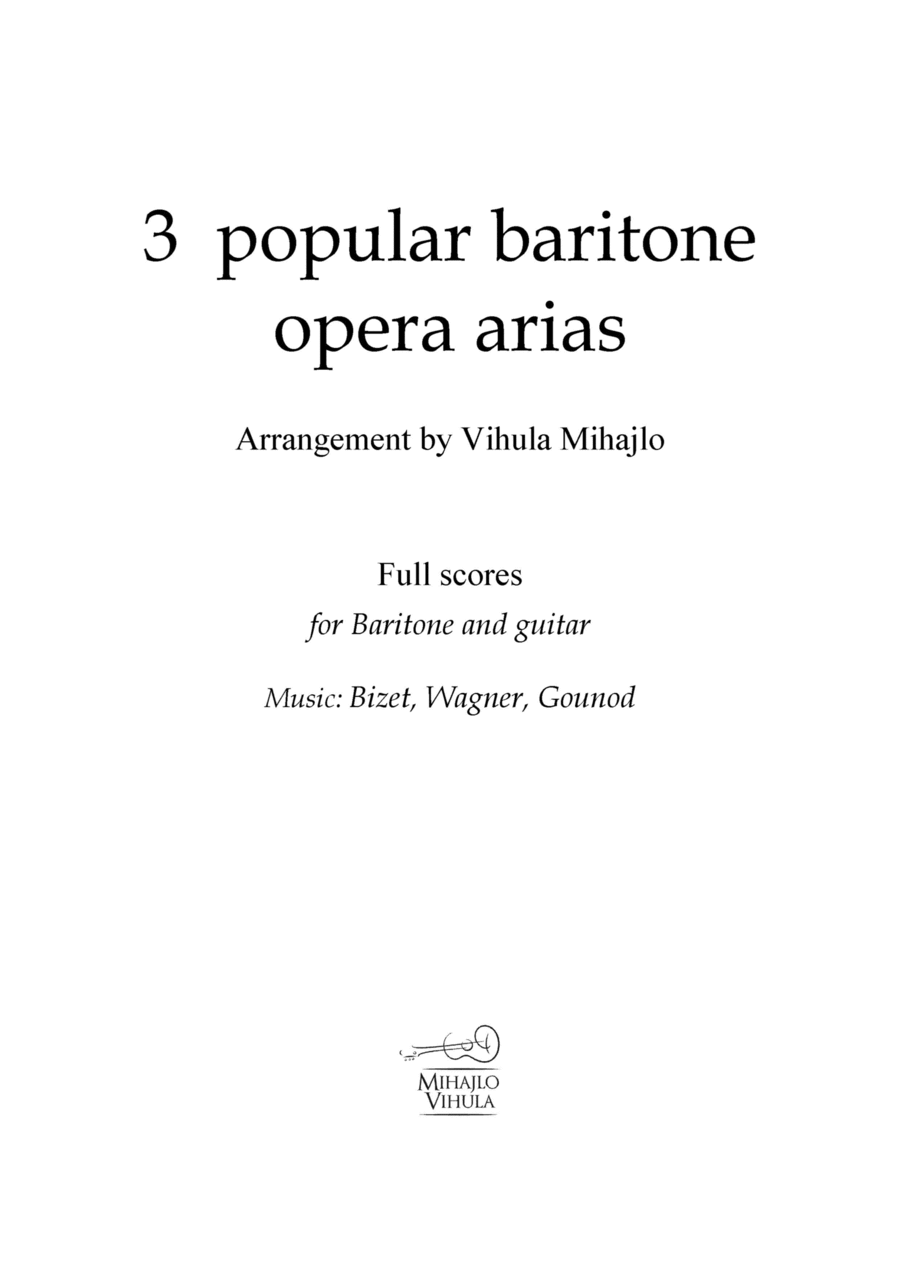 3 popular baritone opera arias

Arrangement by Vihula Mihajlo

Full scores
for Baritone and guitar

Music: Bizet, Wagner, Gounod

MIHAJLO
VIHULA